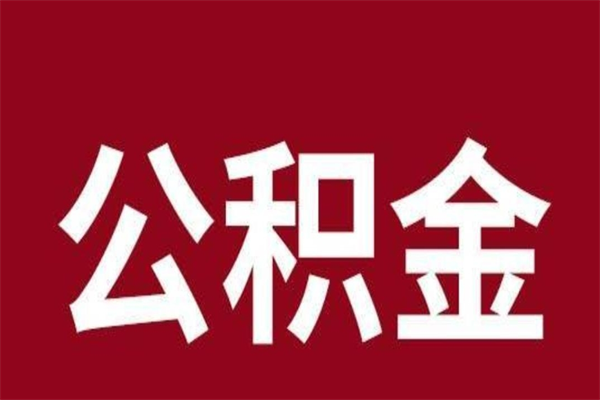 公积金